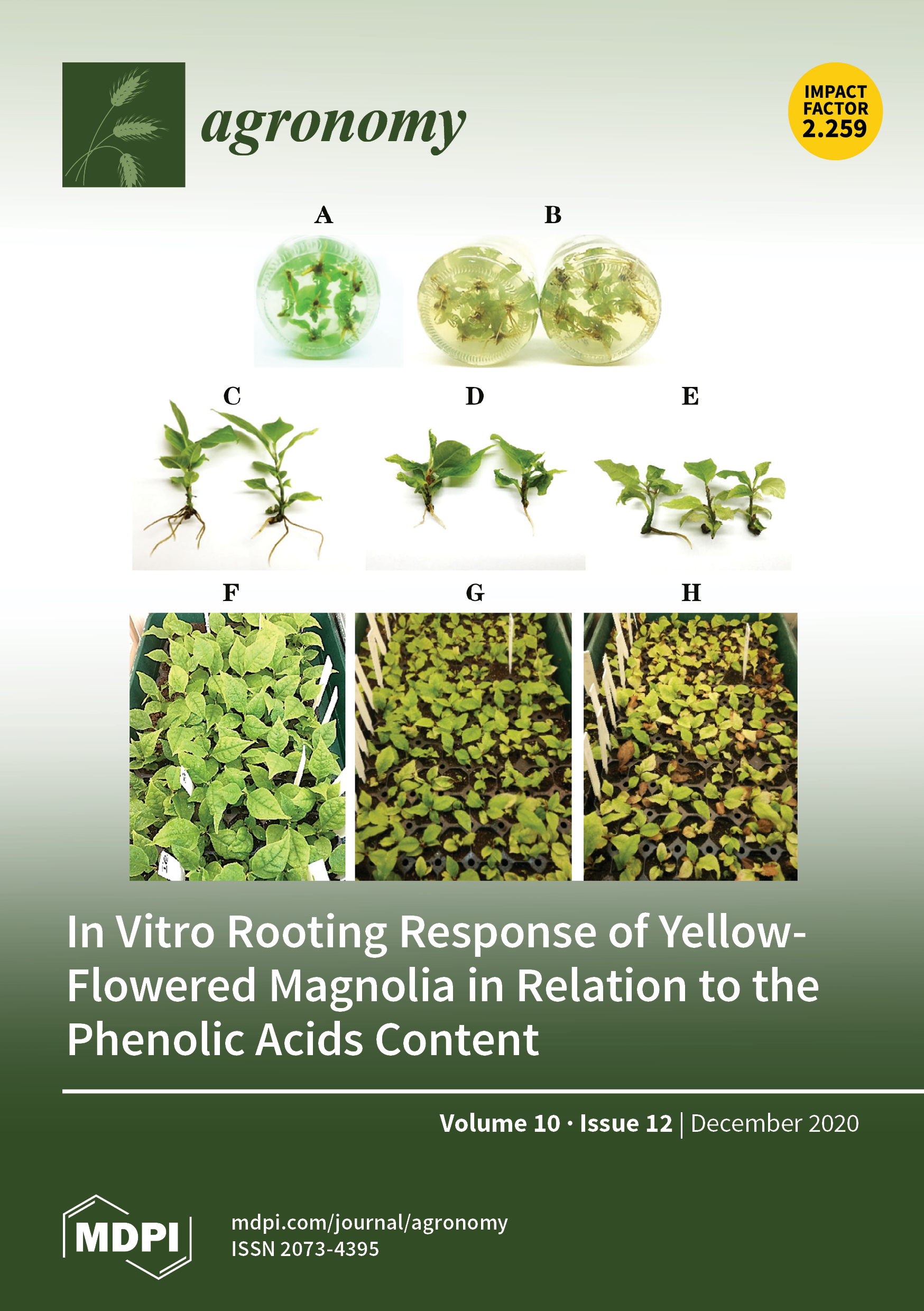 agronomy

IMPACT FACTOR 2.259

A

B

C

D

E

F

G

H

In Vitro Rooting Response of Yellow-Flowered Magnolia in Relation to the Phenolic Acids Content

Volume 10 · Issue 12 | December 2020

MDPI

mdpi.com/journal/agronomy
ISSN 2073-4395